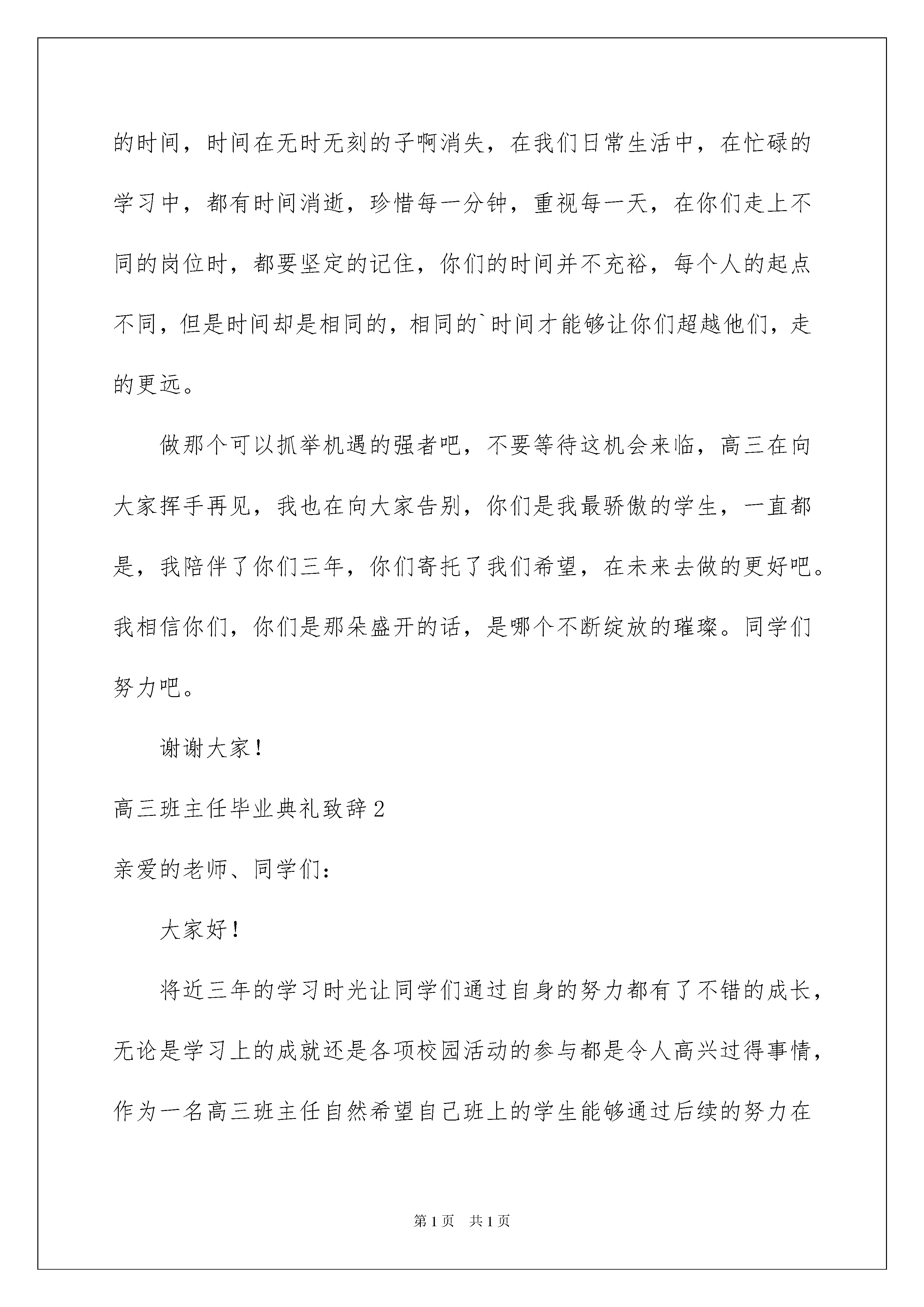 的时间，时间在无时无刻的子啊消失，在我们日常生活中，在忙碌的学习中，都有时间消逝，珍惜每一分钟，重视每一天，在你们走上不同的岗位时，都要坚定的记住，你们的时间并不充裕，每个人的起点不同，但是时间却是相同的，相同的`时间才能够让你们超越他们，走的更远。

做那个可以抓举机遇的强者吧，不要等待这机会来临，高三在向大家挥手再见，我也在向大家告别，你们是我最骄傲的学生，一直都是，我陪伴了你们三年，你们寄托了我们希望，在未来去做的更好吧。我相信你们，你们是那朵盛开的话，是哪个不断绽放的璀璨。同学们努力吧。

谢谢大家！

高三班主任毕业典礼致辞2

亲爱的老师、同学们：

大家好！

将近三年的学习时光让同学们通过自身的努力都有了不错的成长，无论是学习上的成就还是各项校园活动的参与都是令人高兴过得事情，作为一名高三班主任自然希望自己班上的学生能够通过后续的努力在

第1页 共1页